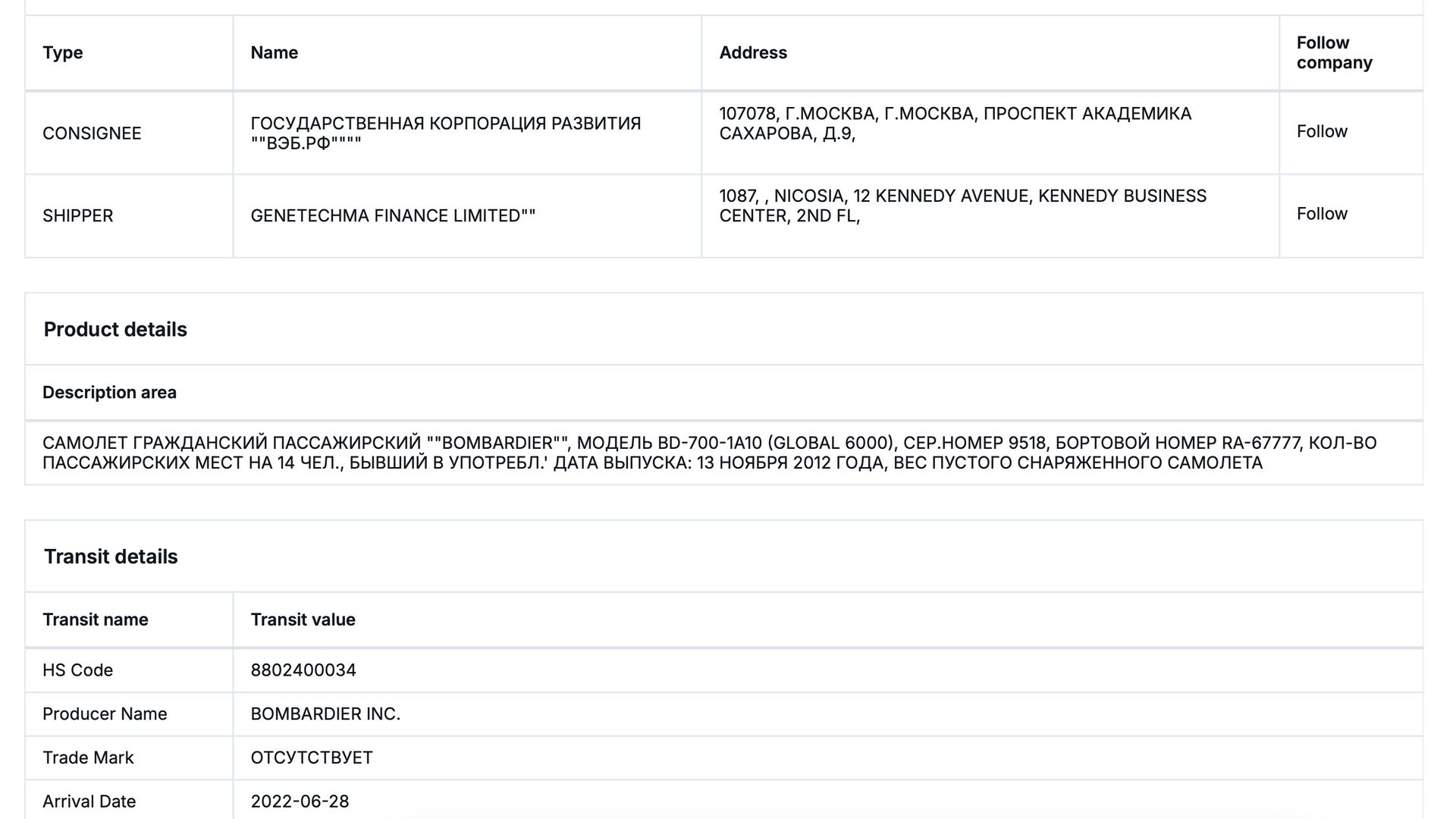 | Type | Name | Address | Follow company |
|---|---|---|---|
| CONSIGNEE | ГОСУДАРСТВЕННАЯ КОРПОРАЦИЯ РАЗВИТИЯ ""ВЭБ.РФ"""" | 107078, Г.МОСКВА, Г.МОСКВА, ПРОСПЕКТ АКАДЕМИКА САХАРОВА, Д.9, | Follow |
| SHIPPER | GENETECHMA FINANCE LIMITED"" | 1087, , NICOSIA, 12 KENNEDY AVENUE, KENNEDY BUSINESS CENTER, 2ND FL, | Follow |

Product details

Description area

САМОЛЕТ ГРАЖДАНСКИЙ ПАССАЖИРСКИЙ ""BOMBARDIER"", МОДЕЛЬ BD-700-1A10 (GLOBAL 6000), СЕР.НОМЕР 9518, БОРТОВОЙ НОМЕР RA-67777, КОЛ-ВО ПАССАЖИРСКИХ МЕСТ НА 14 ЧЕЛ., БЫВШИЙ В УПОТРЕБЛ.' ДАТА ВЫПУСКА: 13 НОЯБРЯ 2012 ГОДА, ВЕС ПУСТОГО СНАРЯЖЕННОГО САМОЛЕТА

Transit details

| Transit name | Transit value |
|---|---|
| HS Code | 8802400034 |
| Producer Name | BOMBARDIER INC. |
| Trade Mark | ОТСУТСТВУЕТ |
| Arrival Date | 2022-06-28 |